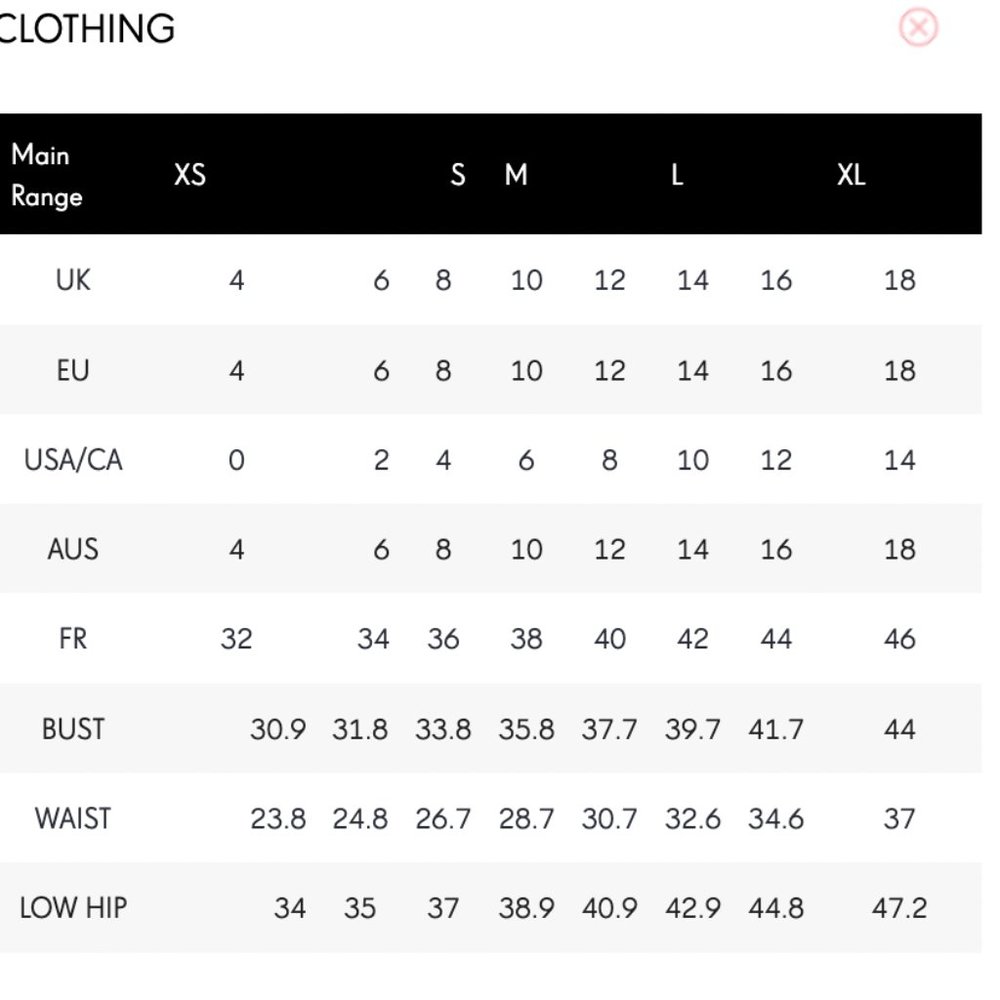 CLOTHING

| Main Range | XS | | S | M | | L | | XL |
|---|---|---|---|---|---|---|---|---|
| UK | 4 | 6 | 8 | 10 | 12 | 14 | 16 | 18 |
| EU | 4 | 6 | 8 | 10 | 12 | 14 | 16 | 18 |
| USA/CA | 0 | 2 | 4 | 6 | 8 | 10 | 12 | 14 |
| AUS | 4 | 6 | 8 | 10 | 12 | 14 | 16 | 18 |
| FR | 32 | 34 | 36 | 38 | 40 | 42 | 44 | 46 |
| BUST | 30.9 | 31.8 | 33.8 | 35.8 | 37.7 | 39.7 | 41.7 | 44 |
| WAIST | 23.8 | 24.8 | 26.7 | 28.7 | 30.7 | 32.6 | 34.6 | 37 |
| LOW HIP | 34 | 35 | 37 | 38.9 | 40.9 | 42.9 | 44.8 | 47.2 |